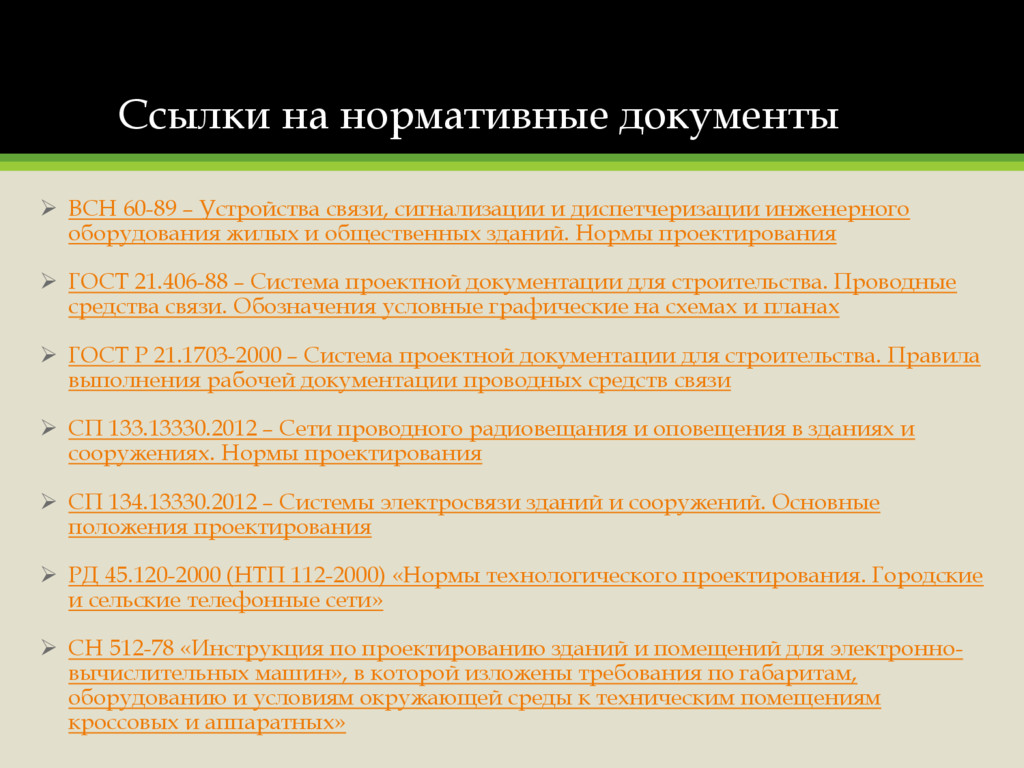 Ссылки на нормативные документы

➢ ВСН 60-89 – Устройства связи, сигнализации и диспетчеризации инженерного оборудования жилых и общественных зданий. Нормы проектирования

➢ ГОСТ 21.406-88 – Система проектной документации для строительства. Проводные средства связи. Обозначения условные графические на схемах и планах

➢ ГОСТ Р 21.1703-2000 – Система проектной документации для строительства. Правила выполнения рабочей документации проводных средств связи

➢ СП 133.13330.2012 – Сети проводного радиовещания и оповещения в зданиях и сооружениях. Нормы проектирования

➢ СП 134.13330.2012 – Системы электросвязи зданий и сооружений. Основные положения проектирования

➢ РД 45.120-2000 (НТП 112-2000) «Нормы технологического проектирования. Городские и сельские телефонные сети»

➢ СН 512-78 «Инструкция по проектированию зданий и помещений для электронно-вычислительных машин», в которой изложены требования по габаритам, оборудованию и условиям окружающей среды к техническим помещениям кроссовых и аппаратных»